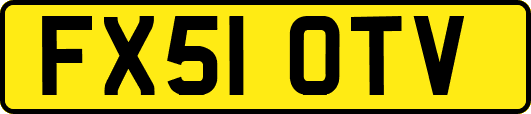 FX51 OTV